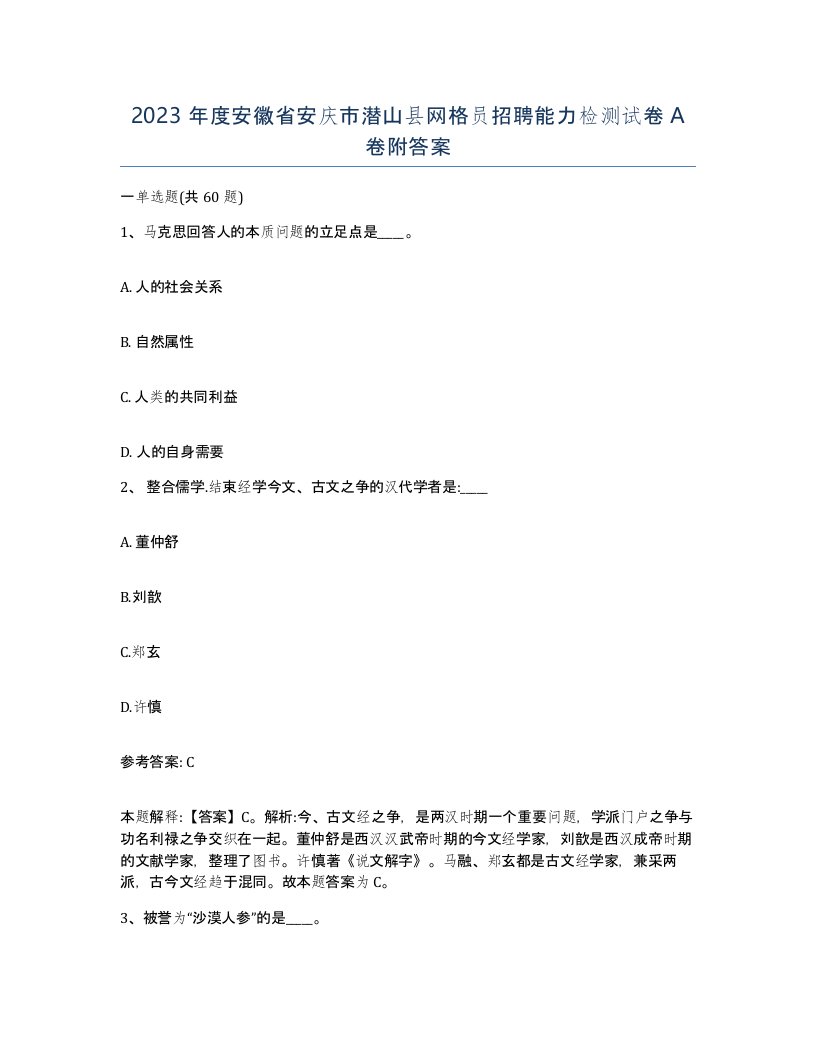 2023 年度安徽省安庆市潜山县网格员招聘能力检测试卷 A 卷附答案

一单选题(共 60 题)

1、马克思回答人的本质问题的立足点是____。

A. 人的社会关系

B. 自然属性

C. 人类的共同利益

D. 人的自身需要

2、 整合儒学.结束经学今文、古文之争的汉代学者是:____

A. 董仲舒

B.刘歆

C.郑玄

D.许慎

参考答案: C

本题解释:【答案】C。解析:今、古文经之争，是两汉时期一个重要问题，学派门户之争与功名利禄之争交织在一起。董仲舒是西汉汉武帝时期的今文经学家，刘歆是西汉成帝时期的文献学家，整理了图书。许慎著《说文解字》。马融、郑玄都是古文经学家，兼采两派，古今文经趋于混同。故本题答案为 C。

3、被誉为“沙漠人参”的是____。